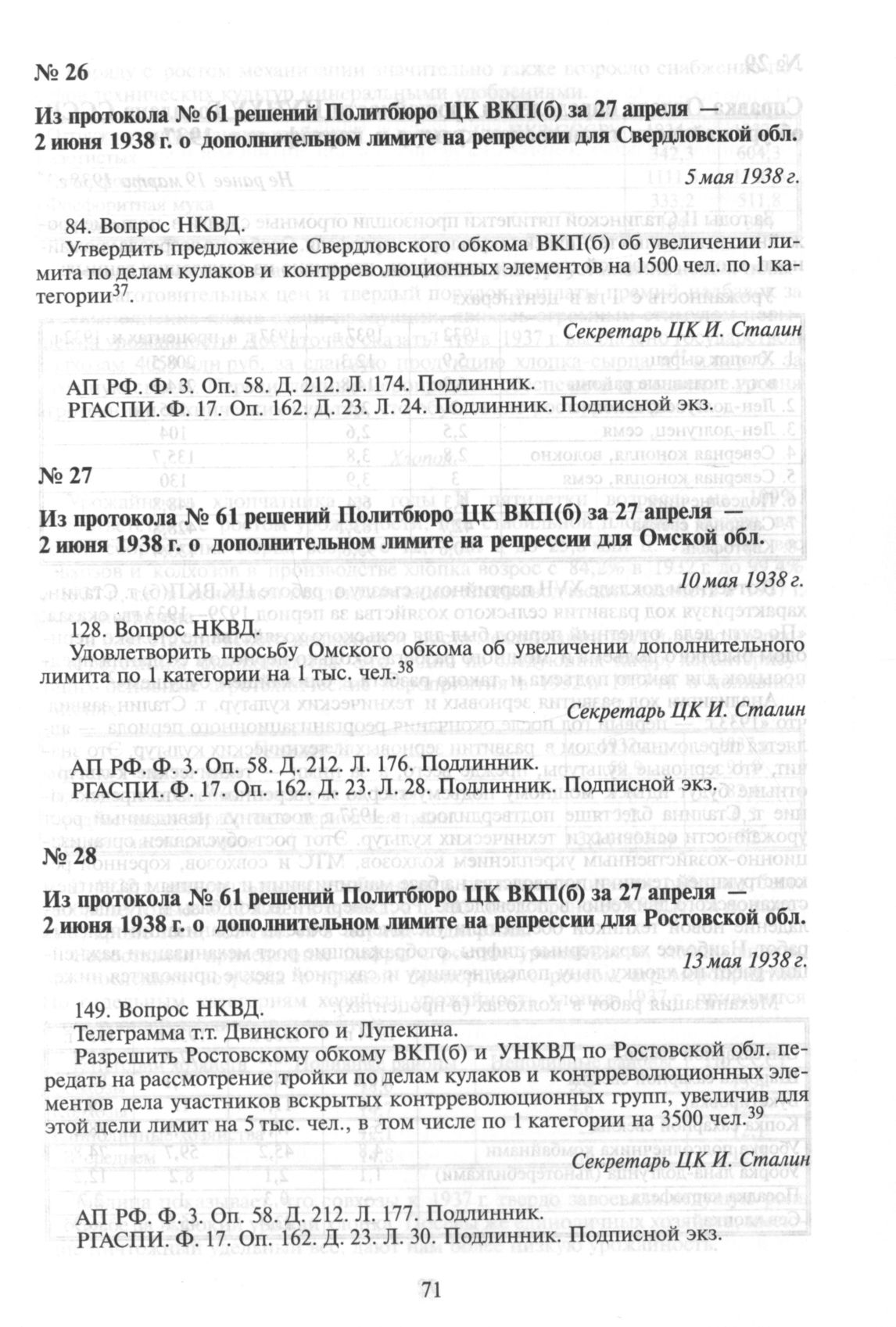 № 26

Из протокола № 61 решений Политбюро ЦК ВКП(б) за 27 апреля — 2 июня 1938 г. о дополнительном лимите на репрессии для Свердловской обл.

5 мая 1938 г.

84. Вопрос НКВД.

Утвердить предложение Свердловского обкома ВКП(б) об увеличении лимита по делам кулаков и контрреволюционных элементов на 1500 чел. по 1 категории$^{37}$.

Секретарь ЦК И. Сталин

АП РФ. Ф. 3. Оп. 58. Д. 212. Л. 174. Подлинник.
РГАСПИ. Ф. 17. Оп. 162. Д. 23. Л. 24. Подлинник. Подписной экз.

№ 27

Из протокола № 61 решений Политбюро ЦК ВКП(б) за 27 апреля — 2 июня 1938 г. о дополнительном лимите на репрессии для Омской обл.

10 мая 1938 г.

128. Вопрос НКВД.

Удовлетворить просьбу Омского обкома об увеличении дополнительного лимита по 1 категории на 1 тыс. чел.$^{38}$

Секретарь ЦК И. Сталин

АП РФ. Ф. 3. Оп. 58. Д. 212. Л. 176. Подлинник.
РГАСПИ. Ф. 17. Оп. 162. Д. 23. Л. 28. Подлинник. Подписной экз.

№ 28

Из протокола № 61 решений Политбюро ЦК ВКП(б) за 27 апреля — 2 июня 1938 г. о дополнительном лимите на репрессии для Ростовской обл.

13 мая 1938 г.

149. Вопрос НКВД.

Телеграмма т.т. Двинского и Лупекина.

Разрешить Ростовскому обкому ВКП(б) и УНКВД по Ростовской обл. передать на рассмотрение тройки по делам кулаков и контрреволюционных элементов дела участников вскрытых контрреволюционных групп, увеличив для этой цели лимит на 5 тыс. чел., в том числе по 1 категории на 3500 чел.$^{39}$

Секретарь ЦК И. Сталин

АП РФ. Ф. 3. Оп. 58. Д. 212. Л. 177. Подлинник.
РГАСПИ. Ф. 17. Оп. 162. Д. 23. Л. 30. Подлинник. Подписной экз.

71